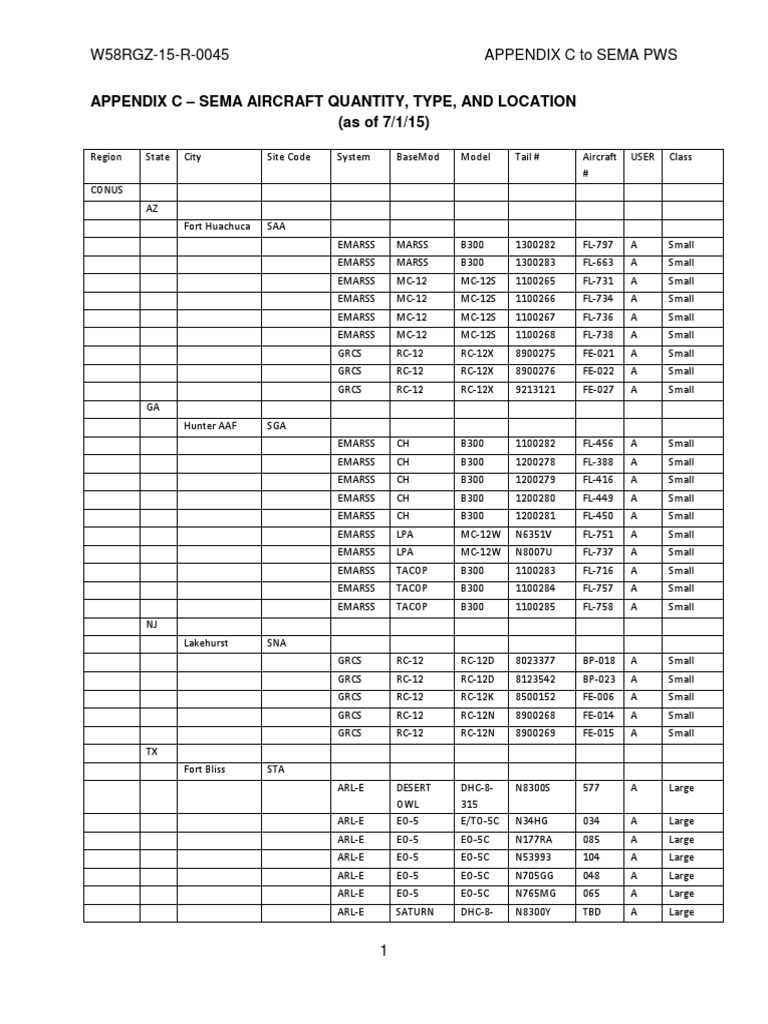 W58RGZ-15-R-0045 APPENDIX C to SEMA PWS

APPENDIX C – SEMA AIRCRAFT QUANTITY, TYPE, AND LOCATION
(as of 7/1/15)

| Region | State | City | Site Code | System | BaseMod | Model | Tail # | Aircraft # | USER | Class |
|---|---|---|---|---|---|---|---|---|---|---|
| CONUS | | | | | | | | | | |
| | AZ | | | | | | | | | |
| | | Fort Huachuca | SAA | | | | | | | |
| | | | | EMARSS | MARSS | B300 | 1300282 | FL-797 | A | Small |
| | | | | EMARSS | MARSS | B300 | 1300283 | FL-663 | A | Small |
| | | | | EMARSS | MC-12 | MC-12S | 1100265 | FL-731 | A | Small |
| | | | | EMARSS | MC-12 | MC-12S | 1100266 | FL-734 | A | Small |
| | | | | EMARSS | MC-12 | MC-12S | 1100267 | FL-736 | A | Small |
| | | | | EMARSS | MC-12 | MC-12S | 1100268 | FL-738 | A | Small |
| | | | | GRCS | RC-12 | RC-12X | 8900275 | FE-021 | A | Small |
| | | | | GRCS | RC-12 | RC-12X | 8900276 | FE-022 | A | Small |
| | | | | GRCS | RC-12 | RC-12X | 9213121 | FE-027 | A | Small |
| | GA | | | | | | | | | |
| | | Hunter AAF | SGA | | | | | | | |
| | | | | EMARSS | CH | B300 | 1100282 | FL-456 | A | Small |
| | | | | EMARSS | CH | B300 | 1200278 | FL-388 | A | Small |
| | | | | EMARSS | CH | B300 | 1200279 | FL-416 | A | Small |
| | | | | EMARSS | CH | B300 | 1200280 | FL-449 | A | Small |
| | | | | EMARSS | CH | B300 | 1200281 | FL-450 | A | Small |
| | | | | EMARSS | LPA | MC-12W | N6351V | FL-751 | A | Small |
| | | | | EMARSS | LPA | MC-12W | N8007U | FL-737 | A | Small |
| | | | | EMARSS | TACOP | B300 | 1100283 | FL-716 | A | Small |
| | | | | EMARSS | TACOP | B300 | 1100284 | FL-757 | A | Small |
| | | | | EMARSS | TACOP | B300 | 1100285 | FL-758 | A | Small |
| | NJ | | | | | | | | | |
| | | Lakehurst | SNA | | | | | | | |
| | | | | GRCS | RC-12 | RC-12D | 8023377 | BP-018 | A | Small |
| | | | | GRCS | RC-12 | RC-12D | 8123542 | BP-023 | A | Small |
| | | | | GRCS | RC-12 | RC-12K | 8500152 | FE-006 | A | Small |
| | | | | GRCS | RC-12 | RC-12N | 8900268 | FE-014 | A | Small |
| | | | | GRCS | RC-12 | RC-12N | 8900269 | FE-015 | A | Small |
| | TX | | | | | | | | | |
| | | Fort Bliss | STA | | | | | | | |
| | | | | ARL-E | DESERT OWL | DHC-8-315 | N8300S | 577 | A | Large |
| | | | | ARL-E | EO-5 | E/TO-5C | N34HG | 034 | A | Large |
| | | | | ARL-E | EO-5 | EO-5C | N177RA | 085 | A | Large |
| | | | | ARL-E | EO-5 | EO-5C | N53993 | 104 | A | Large |
| | | | | ARL-E | EO-5 | EO-5C | N705GG | 048 | A | Large |
| | | | | ARL-E | EO-5 | EO-5C | N765MG | 065 | A | Large |
| | | | | ARL-E | SATURN | DHC-8- | N8300Y | TBD | A | Large |

1